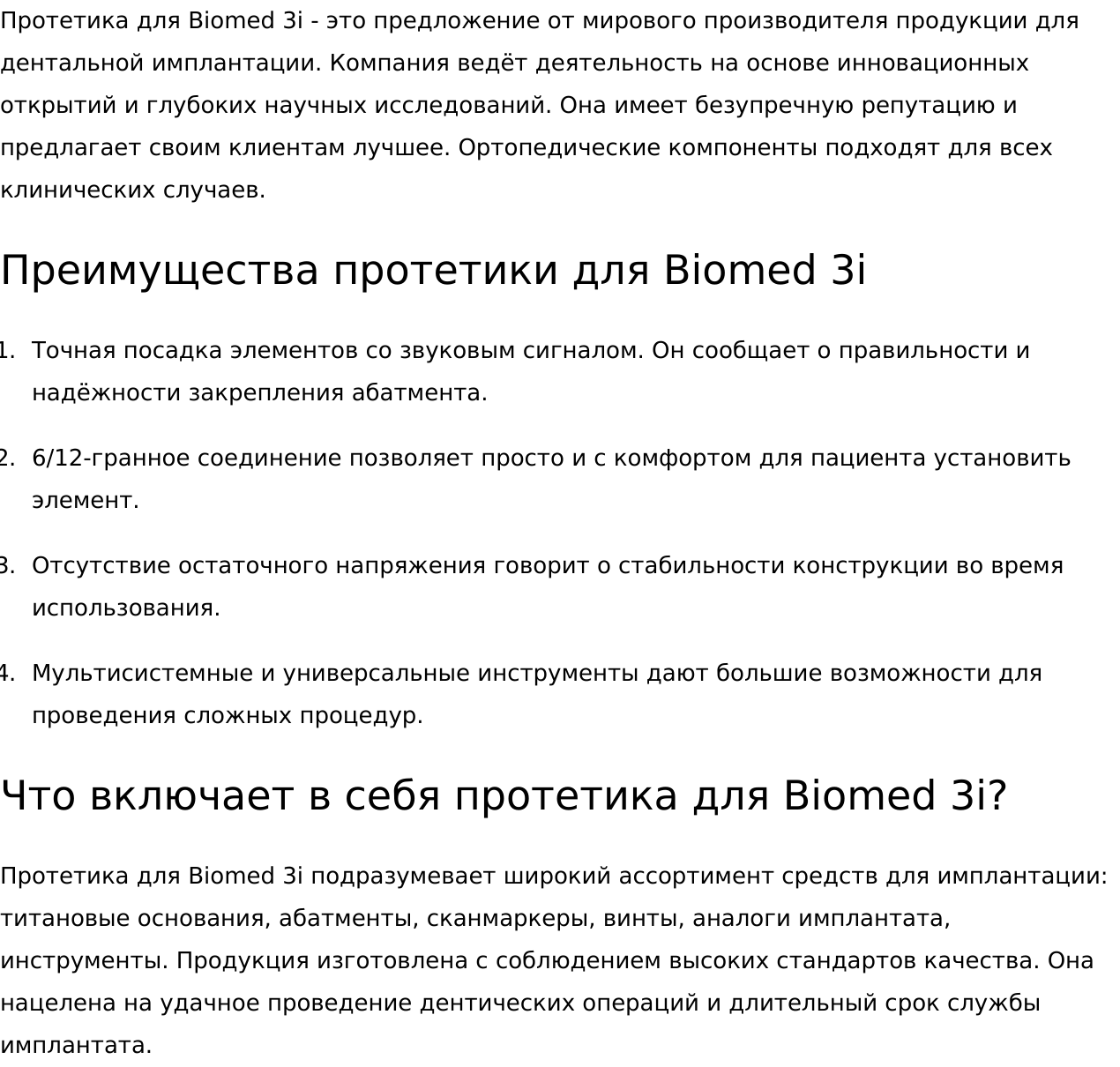 Протетика для Biomed 3i - это предложение от мирового производителя продукции для дентальной имплантации. Компания ведёт деятельность на основе инновационных открытий и глубоких научных исследований. Она имеет безупречную репутацию и предлагает своим клиентам лучшее. Ортопедические компоненты подходят для всех клинических случаев.

Преимущества протетики для Biomed 3i

1. Точная посадка элементов со звуковым сигналом. Он сообщает о правильности и надёжности закрепления абатмента.

2. 6/12-гранное соединение позволяет просто и с комфортом для пациента установить элемент.

3. Отсутствие остаточного напряжения говорит о стабильности конструкции во время использования.

4. Мультисистемные и универсальные инструменты дают большие возможности для проведения сложных процедур.

Что включает в себя протетика для Biomed 3i?

Протетика для Biomed 3i подразумевает широкий ассортимент средств для имплантации: титановые основания, абатменты, сканмаркеры, винты, аналоги имплантата, инструменты. Продукция изготовлена с соблюдением высоких стандартов качества. Она нацелена на удачное проведение дентических операций и длительный срок службы имплантата.